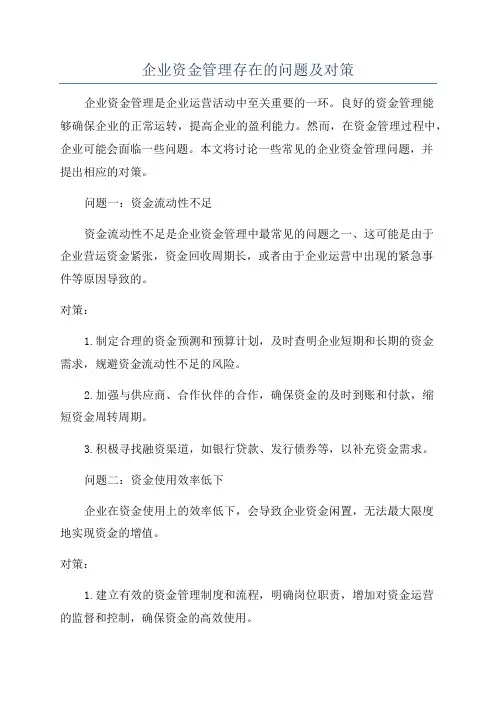 企业资金管理存在的问题及对策

企业资金管理是企业运营活动中至关重要的一环。良好的资金管理能够确保企业的正常运转，提高企业的盈利能力。然而，在资金管理过程中，企业可能会面临一些问题。本文将讨论一些常见的企业资金管理问题，并提出相应的对策。

问题一：资金流动性不足

资金流动性不足是企业资金管理中最常见的问题之一、这可能是由于企业营运资金紧张，资金回收周期长，或者由于企业运营中出现的紧急事件等原因导致的。

对策：

1.制定合理的资金预测和预算计划，及时查明企业短期和长期的资金需求，规避资金流动性不足的风险。

2.加强与供应商、合作伙伴的合作，确保资金的及时到账和付款，缩短资金周转周期。

3.积极寻找融资渠道，如银行贷款、发行债券等，以补充资金需求。

问题二：资金使用效率低下

企业在资金使用上的效率低下，会导致企业资金闲置，无法最大限度地实现资金的增值。

对策：

1.建立有效的资金管理制度和流程，明确岗位职责，增加对资金运营的监督和控制，确保资金的高效使用。